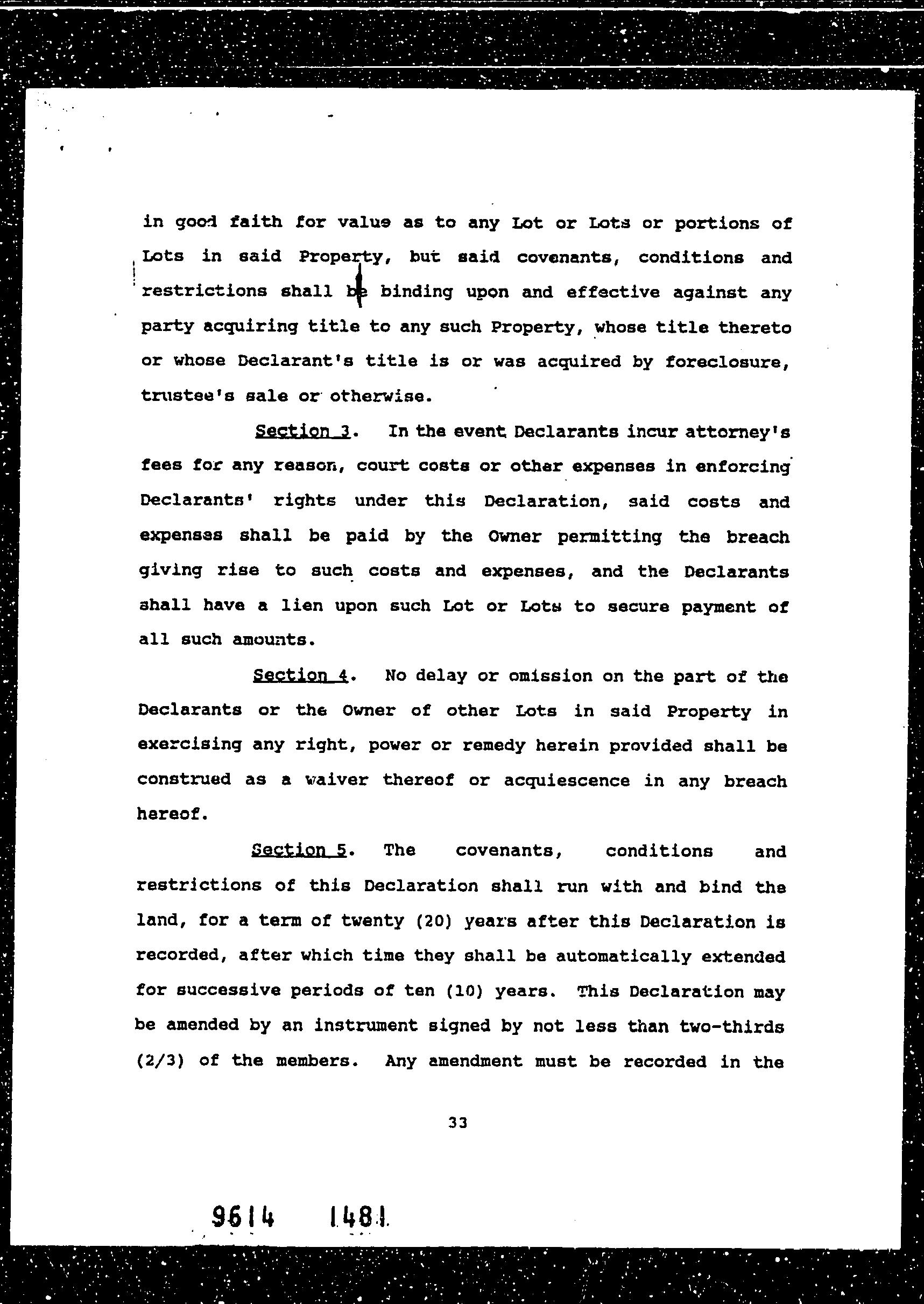 in good faith for value as to any Lot or Lots or portions of Lots in said Property, but said covenants, conditions and restrictions shall be binding upon and effective against any party acquiring title to any such Property, whose title thereto or whose Declarant's title is or was acquired by foreclosure, trustee's sale or otherwise.

Section 3. In the event Declarants incur attorney's fees for any reason, court costs or other expenses in enforcing Declarants' rights under this Declaration, said costs and expenses shall be paid by the Owner permitting the breach giving rise to such costs and expenses, and the Declarants shall have a lien upon such Lot or Lots to secure payment of all such amounts.

Section 4. No delay or omission on the part of the Declarants or the Owner of other Lots in said Property in exercising any right, power or remedy herein provided shall be construed as a waiver thereof or acquiescence in any breach hereof.

Section 5. The covenants, conditions and restrictions of this Declaration shall run with and bind the land, for a term of twenty (20) years after this Declaration is recorded, after which time they shall be automatically extended for successive periods of ten (10) years. This Declaration may be amended by an instrument signed by not less than two-thirds (2/3) of the members. Any amendment must be recorded in the

33

9614 1481